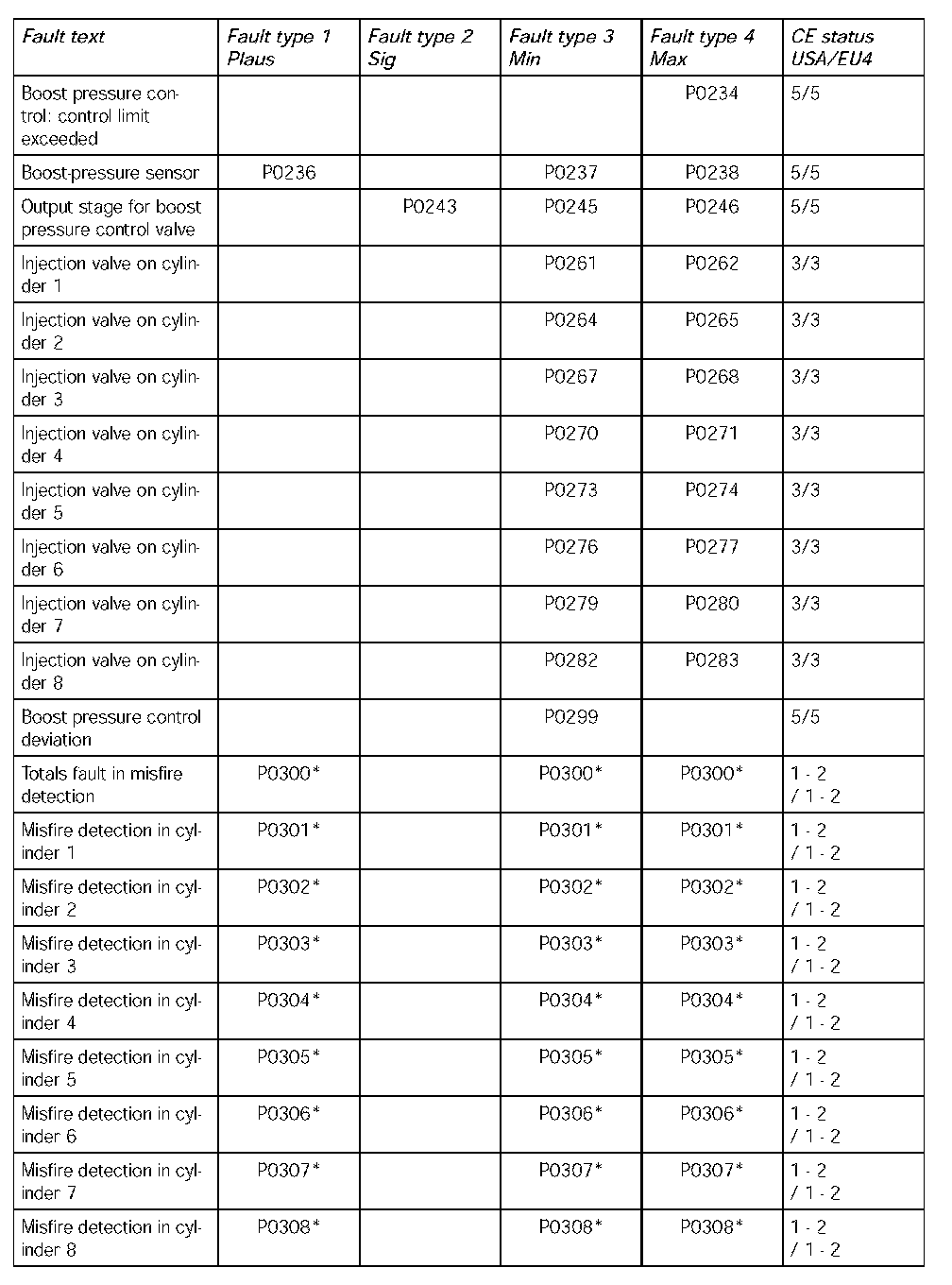 | Fault text | Fault type 1 Plaus | Fault type 2 Sig | Fault type 3 Min | Fault type 4 Max | CE status USA/EU4 |
|---|---|---|---|---|---|
| Boost pressure control: control limit exceeded | | | | P0234 | 5/5 |
| Boost-pressure sensor | P0236 | | P0237 | P0238 | 5/5 |
| Output stage for boost pressure control valve | | P0243 | P0245 | P0246 | 5/5 |
| Injection valve on cylinder 1 | | | P0261 | P0262 | 3/3 |
| Injection valve on cylinder 2 | | | P0264 | P0265 | 3/3 |
| Injection valve on cylinder 3 | | | P0267 | P0268 | 3/3 |
| Injection valve on cylinder 4 | | | P0270 | P0271 | 3/3 |
| Injection valve on cylinder 5 | | | P0273 | P0274 | 3/3 |
| Injection valve on cylinder 6 | | | P0276 | P0277 | 3/3 |
| Injection valve on cylinder 7 | | | P0279 | P0280 | 3/3 |
| Injection valve on cylinder 8 | | | P0282 | P0283 | 3/3 |
| Boost pressure control deviation | | | P0299 | | 5/5 |
| Totals fault in misfire detection | P0300* | | P0300* | P0300* | 1 - 2 / 1 - 2 |
| Misfire detection in cylinder 1 | P0301* | | P0301* | P0301* | 1 - 2 / 1 - 2 |
| Misfire detection in cylinder 2 | P0302* | | P0302* | P0302* | 1 - 2 / 1 - 2 |
| Misfire detection in cylinder 3 | P0303* | | P0303* | P0303* | 1 - 2 / 1 - 2 |
| Misfire detection in cylinder 4 | P0304* | | P0304* | P0304* | 1 - 2 / 1 - 2 |
| Misfire detection in cylinder 5 | P0305* | | P0305* | P0305* | 1 - 2 / 1 - 2 |
| Misfire detection in cylinder 6 | P0306* | | P0306* | P0306* | 1 - 2 / 1 - 2 |
| Misfire detection in cylinder 7 | P0307* | | P0307* | P0307* | 1 - 2 / 1 - 2 |
| Misfire detection in cylinder 8 | P0308* | | P0308* | P0308* | 1 - 2 / 1 - 2 |